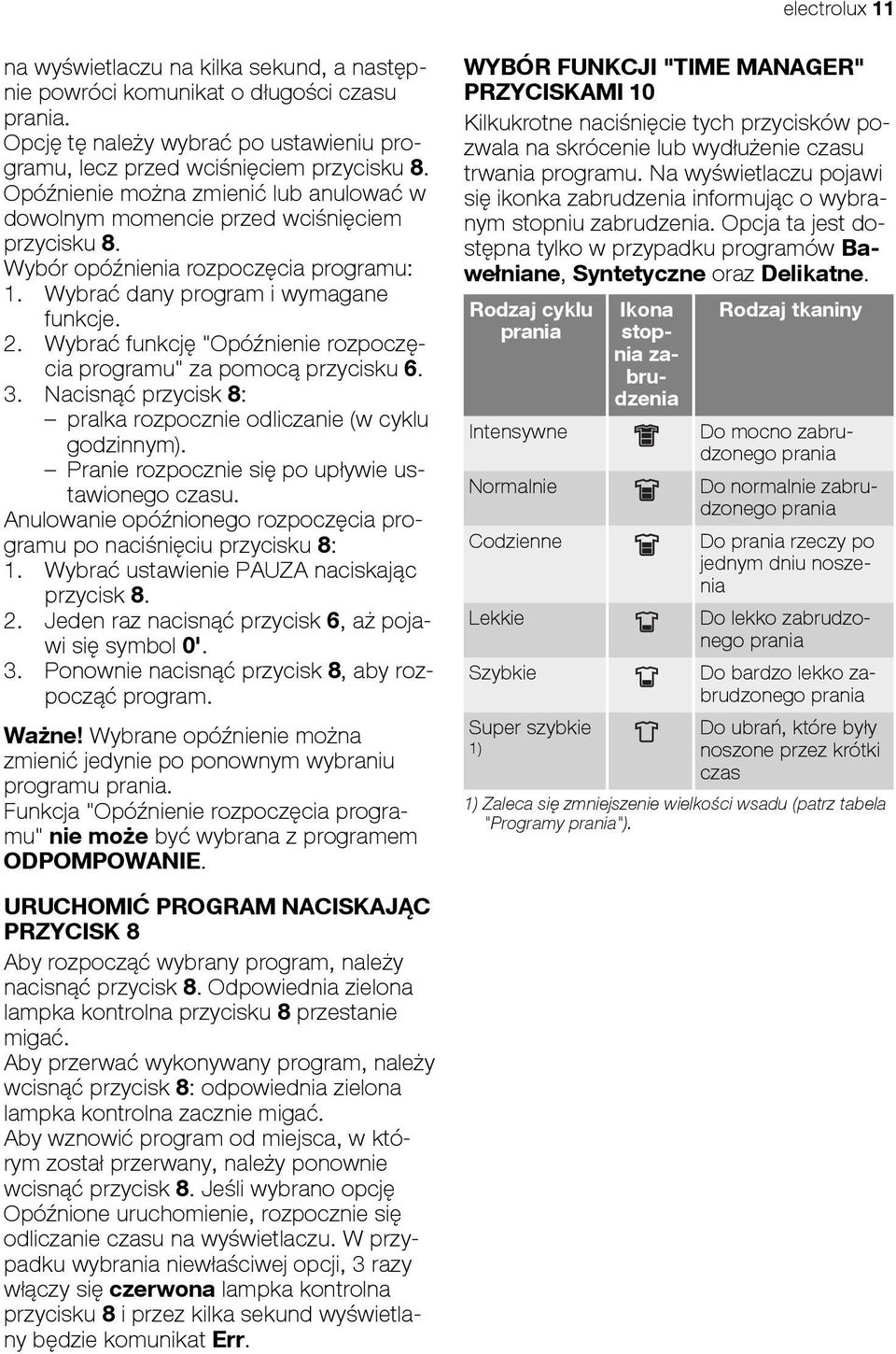 electrolux 11

na wyświetlaczu na kilka sekund, a następnie powróci komunikat o długości czasu prania.
Opcję tę należy wybrać po ustawieniu programu, lecz przed wciśnięciem przycisku 8.
Opóźnienie można zmienić lub anulować w dowolnym momencie przed wciśnięciem przycisku 8.
Wybór opóźnienia rozpoczęcia programu:
1. Wybrać dany program i wymagane funkcje.
2. Wybrać funkcję "Opóźnienie rozpoczęcia programu" za pomocą przycisku 6.
3. Nacisnąć przycisk 8:
– pralka rozpocznie odliczanie (w cyklu godzinnym).
– Pranie rozpocznie się po upływie ustawionego czasu.
Anulowanie opóźnionego rozpoczęcia programu po naciśnięciu przycisku 8:
1. Wybrać ustawienie PAUZA naciskając przycisk 8.
2. Jeden raz nacisnąć przycisk 6, aż pojawi się symbol 0'.
3. Ponownie nacisnąć przycisk 8, aby rozpocząć program.

Ważne! Wybrane opóźnienie można zmienić jedynie po ponownym wybraniu programu prania.
Funkcja "Opóźnienie rozpoczęcia programu" nie może być wybrana z programem ODPOMPOWANIE.

URUCHOMIĆ PROGRAM NACISKAJĄC PRZYCISK 8
Aby rozpocząć wybrany program, należy nacisnąć przycisk 8. Odpowiednia zielona lampka kontrolna przycisku 8 przestanie migać.
Aby przerwać wykonywany program, należy wcisnąć przycisk 8: odpowiednia zielona lampka kontrolna zacznie migać.
Aby wznowić program od miejsca, w którym został przerwany, należy ponownie wcisnąć przycisk 8. Jeśli wybrano opcję Opóźnione uruchomienie, rozpocznie się odliczanie czasu na wyświetlaczu. W przypadku wybrania niewłaściwej opcji, 3 razy włączy się czerwona lampka kontrolna przycisku 8 i przez kilka sekund wyświetlany będzie komunikat Err.

WYBÓR FUNKCJI "TIME MANAGER" PRZYCISKAMI 10
Kilkukrotne naciśnięcie tych przycisków pozwala na skrócenie lub wydłużenie czasu trwania programu. Na wyświetlaczu pojawi się ikonka zabrudzenia informując o wybranym stopniu zabrudzenia. Opcja ta jest dostępna tylko w przypadku programów Bawełniane, Syntetyczne oraz Delikatne.

| Rodzaj cyklu prania | Ikona stopnia zabrudzenia | Rodzaj tkaniny |
|---|---|---|
| Intensywne | | Do mocno zabrudzonego prania |
| Normalnie | | Do normalnie zabrudzonego prania |
| Codzienne | | Do prania rzeczy po jednym dniu noszenia |
| Lekkie | | Do lekko zabrudzonego prania |
| Szybkie | | Do bardzo lekko zabrudzonego prania |
| Super szybkie 1) | | Do ubrań, które były noszone przez krótki czas |

1) Zaleca się zmniejszenie wielkości wsadu (patrz tabela "Programy prania").